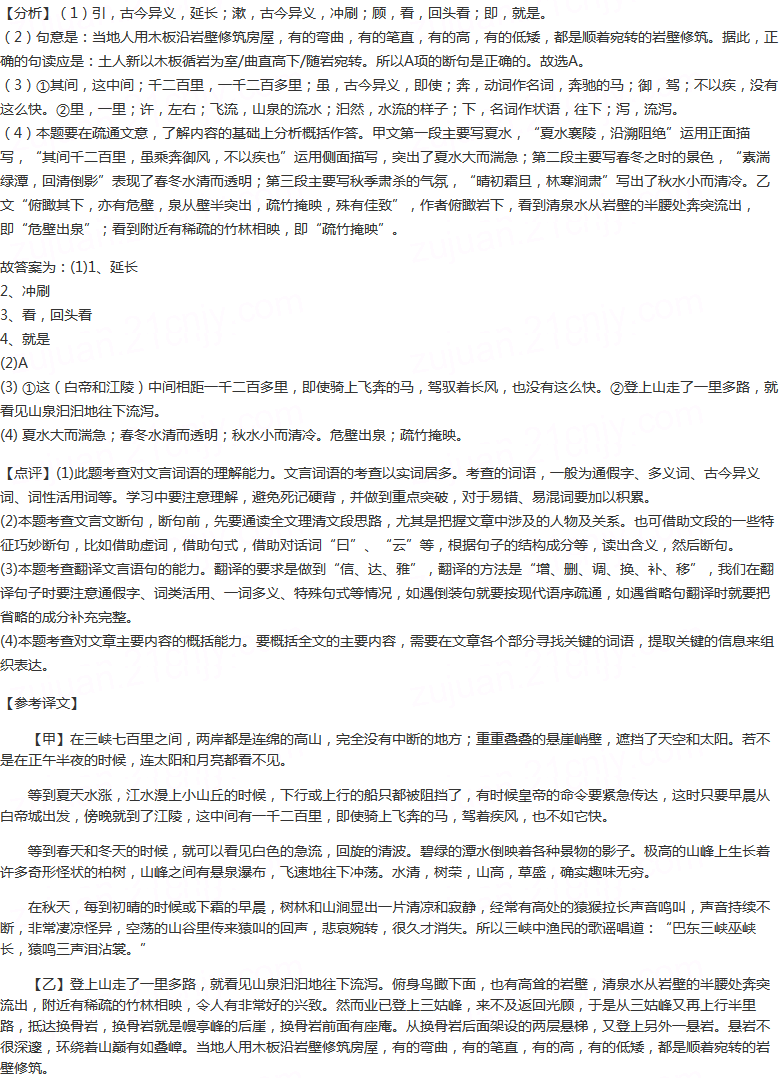 【分析】（1）引，古今异义，延长；漱，古今异义，冲刷；顾，看，回头看；即，就是。
（2）句意是：当地人用木板沿岩壁修筑房屋，有的弯曲，有的笔直，有的高，有的低矮，都是顺着宛转的岩壁修筑。据此，正确的句读应是：土人新以木板循岩为室/曲直高下/随岩宛转。所以A项的断句是正确的。故选A。
（3）①其间，这中间；千二百里，一千二百多里；虽，古今异义，即使；奔，动词作名词，奔驰的马；御，驾；不以疾，没有这么快。②里，一里；许，左右；飞流，山泉的流水；汩然，水流的样子；下，名词作状语，往下；泻，流泻。
（4）本题要在疏通文意，了解内容的基础上分析概括作答。甲文第一段主要写夏水，"夏水襄陵，沿溯阻绝"运用正面描写，"其间千二百里，虽乘奔御风，不以疾也"运用侧面描写，突出了夏水大而湍急；第二段主要写春冬之时的景色，"素湍绿潭，回清倒影"表现了春冬水清而透明；第三段主要写秋季肃杀的气氛，"晴初霜旦，林寒涧肃"写出了秋水小而清冷。乙文"俯瞰其下，亦有危壁，泉从壁半突出，疏竹掩映，殊有佳致"，作者俯瞰岩下，看到清泉水从岩壁的半腰处奔突流出，即"危壁出泉"；看到附近有稀疏的竹林相映，即"疏竹掩映"。

故答案为：(1)1、延长
2、冲刷
3、看，回头看
4、就是
(2)A
(3) ①这（白帝和江陵）中间相距一千二百多里，即使骑上飞奔的马，驾驭着长风，也没有这么快。②登上山走了一里多路，就看见山泉汩汩地往下流泻。
(4) 夏水大而湍急；春冬水清而透明；秋水小而清冷。危壁出泉；疏竹掩映。

【点评】(1)此题考查对文言词语的理解能力。文言词语的考查以实词居多。考查的词语，一般为通假字、多义词、古今异义词、词性活用词等。学习中要注意理解，避免死记硬背，并做到重点突破，对于易错、易混词要加以积累。
(2)本题考查文言文断句，断句前，先要通读全文理清文段思路，尤其是把握文章中涉及的人物及关系。也可借助文段的一些特征巧妙断句，比如借助虚词，借助句式，借助对话词"曰"、"云"等，根据句子的结构成分等，读出含义，然后断句。
(3)本题考查翻译文言语句的能力。翻译的要求是做到"信、达、雅"，翻译的方法是"增、删、调、换、补、移"，我们在翻译句子时要注意通假字、词类活用、一词多义、特殊句式等情况，如遇倒装句就要按现代语序疏通，如遇省略句翻译时就要把省略的成分补充完整。
(4)本题考查对文章主要内容的概括能力。要概括全文的主要内容，需要在文章各个部分寻找关键的词语，提取关键的信息来组织表达。

【参考译文】

【甲】在三峡七百里之间，两岸都是连绵的高山，完全没有中断的地方；重重叠叠的悬崖峭壁，遮挡了天空和太阳。若不是在正午半夜的时候，连太阳和月亮都看不见。

等到夏天水涨，江水漫上小山丘的时候，下行或上行的船只都被阻挡了，有时候皇帝的命令要紧急传达，这时只要早晨从白帝城出发，傍晚就到了江陵，这中间有一千二百里，即使骑上飞奔的马，驾着疾风，也不如它快。

等到春天和冬天的时候，就可以看见白色的急流，回旋的清波。碧绿的潭水倒映着各种景物的影子。极高的山峰上生长着许多奇形怪状的柏树，山峰之间有悬泉瀑布，飞速地往下冲荡。水清，树荣，山高，草盛，确实趣味无穷。

在秋天，每到初晴的时候或下霜的早晨，树林和山涧显出一片清凉和寂静，经常有高处的猿猴拉长声音鸣叫，声音持续不断，非常凄凉怪异，空荡的山谷里传来猿叫的回声，悲哀婉转，很久才消失。所以三峡中渔民的歌谣唱道："巴东三峡巫峡长，猿鸣三声泪沾裳。"

【乙】登上山走了一里多路，就看见山泉汩汩地往下流泻。俯身鸟瞰下面，也有高耸的岩壁，清泉水从岩壁的半腰处奔突流出，附近有稀疏的竹林相映，令人有非常好的兴致。然而业已登上三姑峰，来不及返回光顾，于是从三姑峰又再上行半里路，抵达换骨岩，换骨岩就是幔亭峰的后崖，换骨岩前面有座庵。从换骨岩后面架设的两层悬梯，又登上另外一悬岩。悬岩不很深邃，环绕着山巅有如叠嶂。当地人用木板沿岩壁修筑房屋，有的弯曲，有的笔直，有的高，有的低矮，都是顺着宛转的岩壁修筑。